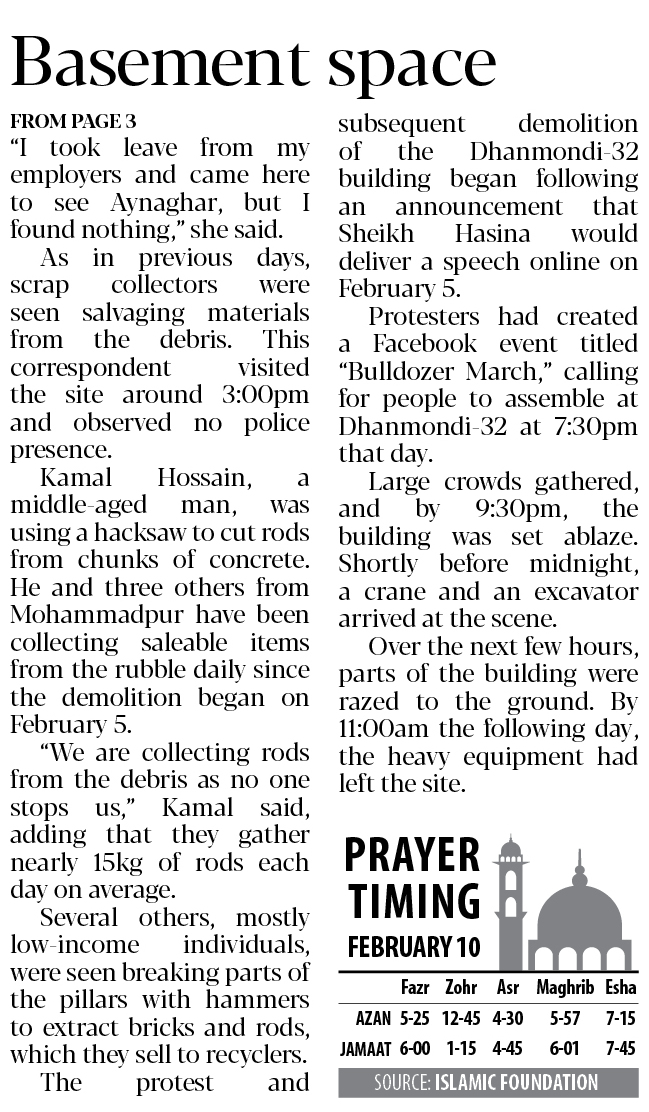 Basement space

FROM PAGE 3

"I took leave from my employers and came here to see Aynaghar, but I found nothing," she said.

As in previous days, scrap collectors were seen salvaging materials from the debris. This correspondent visited the site around 3:00pm and observed no police presence.

Kamal Hossain, a middle-aged man, was using a hacksaw to cut rods from chunks of concrete. He and three others from Mohammadpur have been collecting saleable items from the rubble daily since the demolition began on February 5.

"We are collecting rods from the debris as no one stops us," Kamal said, adding that they gather nearly 15kg of rods each day on average.

Several others, mostly low-income individuals, were seen breaking parts of the pillars with hammers to extract bricks and rods, which they sell to recyclers.

The protest and subsequent demolition of the Dhanmondi-32 building began following an announcement that Sheikh Hasina would deliver a speech online on February 5.

Protesters had created a Facebook event titled "Bulldozer March," calling for people to assemble at Dhanmondi-32 at 7:30pm that day.

Large crowds gathered, and by 9:30pm, the building was set ablaze. Shortly before midnight, a crane and an excavator arrived at the scene.

Over the next few hours, parts of the building were razed to the ground. By 11:00am the following day, the heavy equipment had left the site.

PRAYER TIMING
FEBRUARY 10

| | Fazr | Zohr | Asr | Maghrib | Esha |
|---|---|---|---|---|---|
| AZAN | 5-25 | 12-45 | 4-30 | 5-57 | 7-15 |
| JAMAAT | 6-00 | 1-15 | 4-45 | 6-01 | 7-45 |

SOURCE: ISLAMIC FOUNDATION